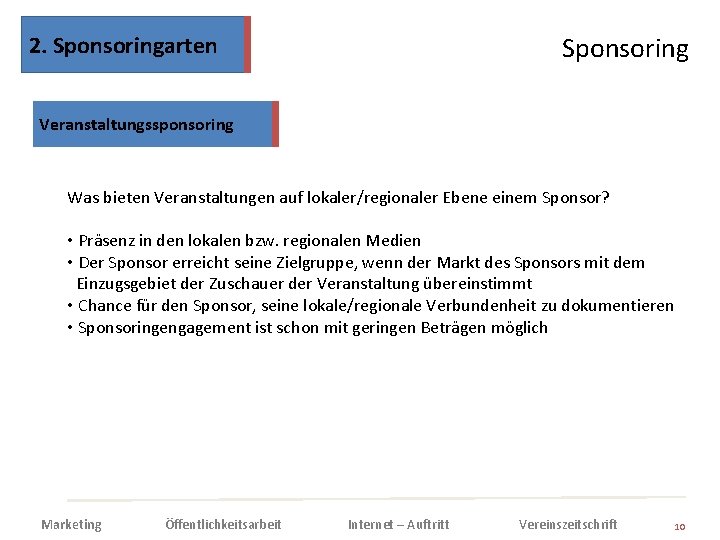 2. Sponsoringarten

Sponsoring

Veranstaltungssponsoring

Was bieten Veranstaltungen auf lokaler/regionaler Ebene einem Sponsor?

• Präsenz in den lokalen bzw. regionalen Medien
• Der Sponsor erreicht seine Zielgruppe, wenn der Markt des Sponsors mit dem Einzugsgebiet der Zuschauer der Veranstaltung übereinstimmt
• Chance für den Sponsor, seine lokale/regionale Verbundenheit zu dokumentieren
• Sponsoringengagement ist schon mit geringen Beträgen möglich

Marketing Öffentlichkeitsarbeit Internet – Auftritt Vereinszeitschrift 10